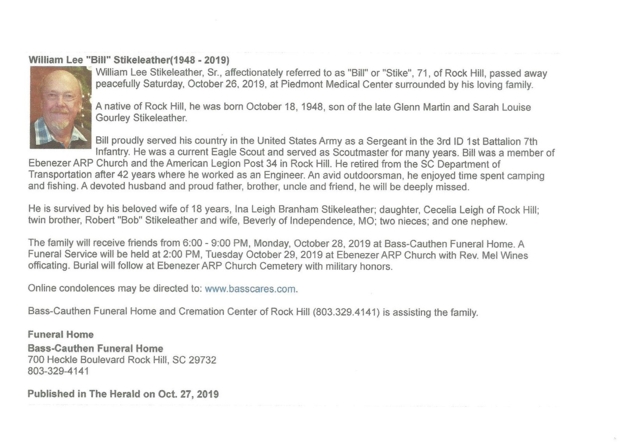 William Lee "Bill" Stikeleather(1948 - 2019)

William Lee Stikeleather, Sr., affectionately referred to as "Bill" or "Stike", 71, of Rock Hill, passed away peacefully Saturday, October 26, 2019, at Piedmont Medical Center surrounded by his loving family.

A native of Rock Hill, he was born October 18, 1948, son of the late Glenn Martin and Sarah Louise Gourley Stikeleather.

Bill proudly served his country in the United States Army as a Sergeant in the 3rd ID 1st Battalion 7th Infantry. He was a current Eagle Scout and served as Scoutmaster for many years. Bill was a member of Ebenezer ARP Church and the American Legion Post 34 in Rock Hill. He retired from the SC Department of Transportation after 42 years where he worked as an Engineer. An avid outdoorsman, he enjoyed time spent camping and fishing. A devoted husband and proud father, brother, uncle and friend, he will be deeply missed.

He is survived by his beloved wife of 18 years, Ina Leigh Branham Stikeleather; daughter, Cecelia Leigh of Rock Hill; twin brother, Robert "Bob" Stikeleather and wife, Beverly of Independence, MO; two nieces; and one nephew.

The family will receive friends from 6:00 - 9:00 PM, Monday, October 28, 2019 at Bass-Cauthen Funeral Home. A Funeral Service will be held at 2:00 PM, Tuesday October 29, 2019 at Ebenezer ARP Church with Rev. Mel Wines officating. Burial will follow at Ebenezer ARP Church Cemetery with military honors.

Online condolences may be directed to: www.basscares.com.

Bass-Cauthen Funeral Home and Cremation Center of Rock Hill (803.329.4141) is assisting the family.

Funeral Home
Bass-Cauthen Funeral Home
700 Heckle Boulevard Rock Hill, SC 29732
803-329-4141

Published in The Herald on Oct. 27, 2019